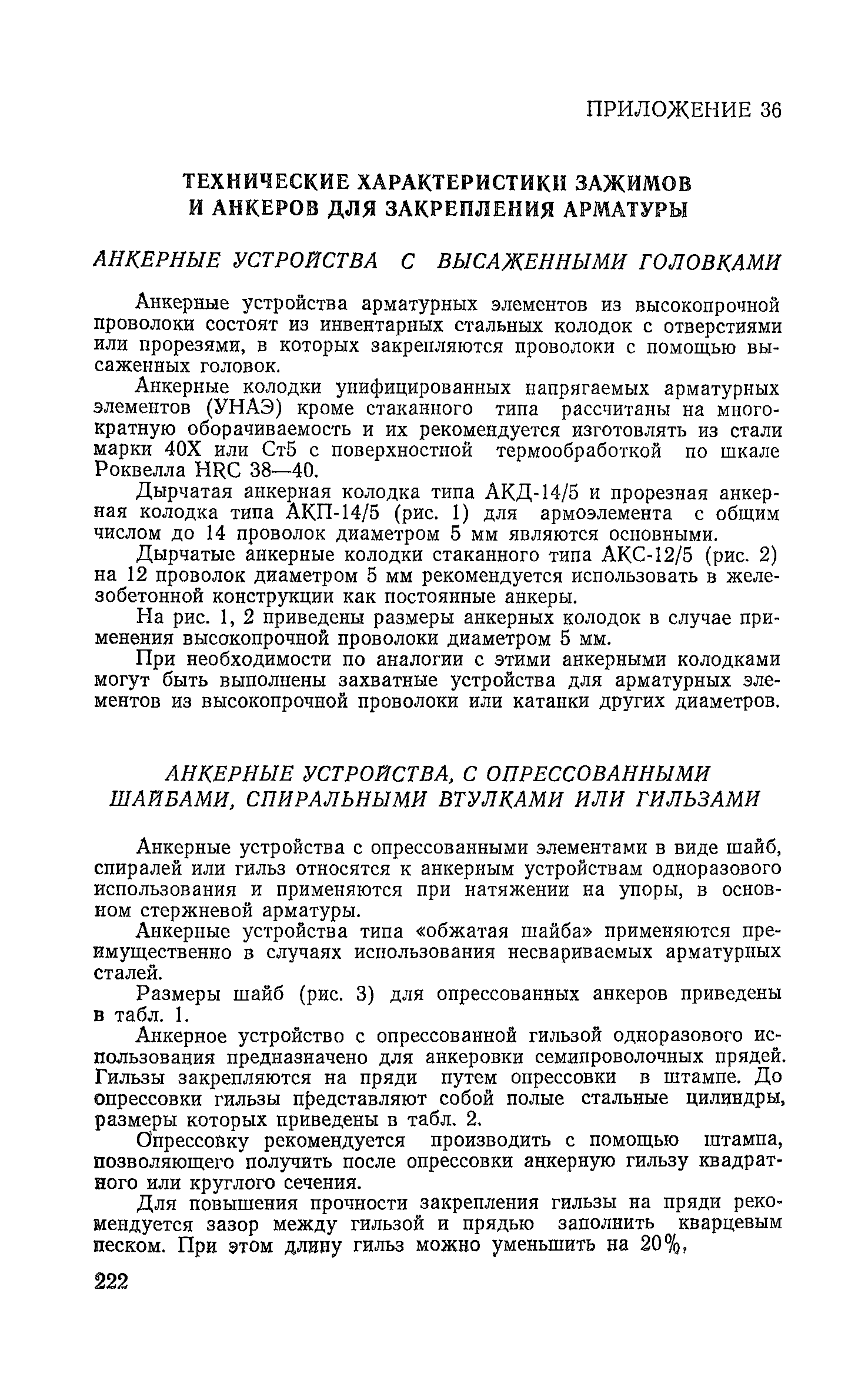 ПРИЛОЖЕНИЕ 36

ТЕХНИЧЕСКИЕ ХАРАКТЕРИСТИКИ ЗАЖИМОВ И АНКЕРОВ ДЛЯ ЗАКРЕПЛЕНИЯ АРМАТУРЫ

АНКЕРНЫЕ УСТРОЙСТВА С ВЫСАЖЕННЫМИ ГОЛОВКАМИ

Анкерные устройства арматурных элементов из высокопрочной проволоки состоят из инвентарных стальных колодок с отверстиями или прорезями, в которых закрепляются проволоки с помощью высаженных головок.

Анкерные колодки унифицированных напрягаемых арматурных элементов (УНАЭ) кроме стаканного типа рассчитаны на многократную оборачиваемость и их рекомендуется изготовлять из стали марки 40Х или Ст5 с поверхностной термообработкой по шкале Роквелла HRC 38—40.

Дырчатая анкерная колодка типа АКД-14/5 и прорезная анкерная колодка типа АКП-14/5 (рис. 1) для армоэлемента с общим числом до 14 проволок диаметром 5 мм являются основными.

Дырчатые анкерные колодки стаканного типа АКС-12/5 (рис. 2) на 12 проволок диаметром 5 мм рекомендуется использовать в железобетонной конструкции как постоянные анкеры.

На рис. 1, 2 приведены размеры анкерных колодок в случае применения высокопрочной проволоки диаметром 5 мм.

При необходимости по аналогии с этими анкерными колодками могут быть выполнены захватные устройства для арматурных элементов из высокопрочной проволоки или катанки других диаметров.

АНКЕРНЫЕ УСТРОЙСТВА, С ОПРЕССОВАННЫМИ ШАЙБАМИ, СПИРАЛЬНЫМИ ВТУЛКАМИ ИЛИ ГИЛЬЗАМИ

Анкерные устройства с опрессованными элементами в виде шайб, спиралей или гильз относятся к анкерным устройствам одноразового использования и применяются при натяжении на упоры, в основном стержневой арматуры.

Анкерные устройства типа «обжатая шайба» применяются преимущественно в случаях использования несвариваемых арматурных сталей.

Размеры шайб (рис. 3) для опрессованных анкеров приведены в табл. 1.

Анкерное устройство с опрессованной гильзой одноразового использования предназначено для анкеровки семипроволочных прядей. Гильзы закрепляются на пряди путем опрессовки в штампе. До опрессовки гильзы представляют собой полые стальные цилиндры, размеры которых приведены в табл. 2.

Опрессовку рекомендуется производить с помощью штампа, позволяющего получить после опрессовки анкерную гильзу квадратного или круглого сечения.

Для повышения прочности закрепления гильзы на пряди рекомендуется зазор между гильзой и прядью заполнить кварцевым песком. При этом длину гильз можно уменьшить на 20%,

222